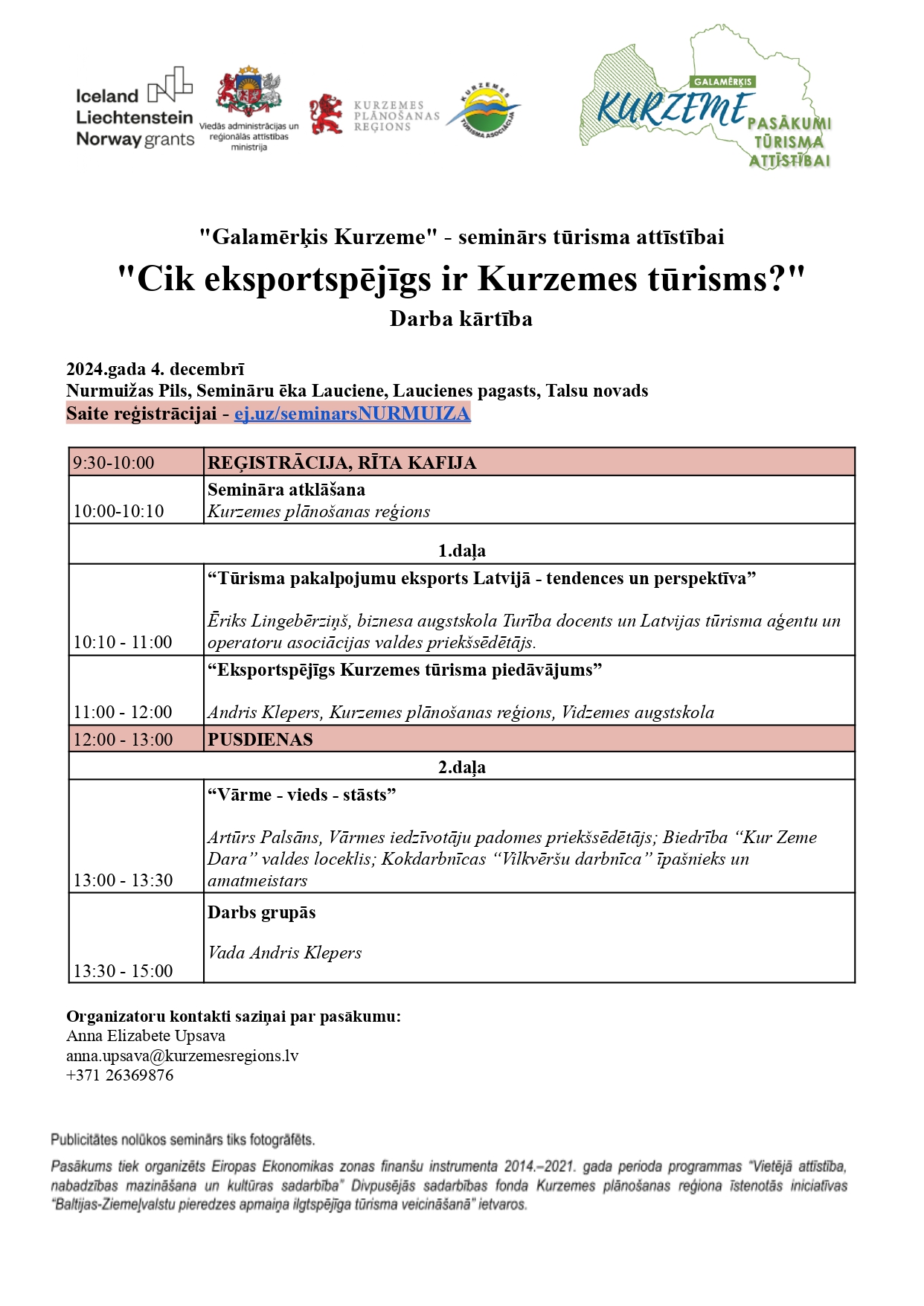 Iceland Liechtenstein Norway grants

Viedās administrācijas un reģionālās attīstības ministrija

KURZEMES PLĀNOŠANAS REĢIONS

KURZEMES TŪRISMA ASOCIĀCIJA

GALAMĒRĶIS KURZEME PASĀKUMI TŪRISMA ATTĪSTĪBAI

"Galamērķis Kurzeme" - seminārs tūrisma attīstībai

"Cik eksportspējīgs ir Kurzemes tūrisms?"

Darba kārtība

2024.gada 4. decembrī
Nurmuižas Pils, Semināru ēka Lauciene, Laucienes pagasts, Talsu novads
Saite reģistrācijai - ej.uz/seminarsNURMUIZA

| 9:30-10:00 | REĢISTRĀCIJA, RĪTA KAFIJA |
|---|---|
| 10:00-10:10 | Semināra atklāšana Kurzemes plānošanas reģions |
| 1.daļa | |
| 10:10 - 11:00 | "Tūrisma pakalpojumu eksports Latvijā - tendences un perspektīva" Ēriks Lingebērziņš, biznesa augstskola Turība docents un Latvijas tūrisma aģentu un operatoru asociācijas valdes priekšsēdētājs. |
| 11:00 - 12:00 | "Eksportspējīgs Kurzemes tūrisma piedāvājums" Andris Klepers, Kurzemes plānošanas reģions, Vidzemes augstskola |
| 12:00 - 13:00 | PUSDIENAS |
| 2.daļa | |
| 13:00 - 13:30 | "Vārme - vieds - stāsts" Artūrs Palsāns, Vārmes iedzīvotāju padomes priekšsēdētājs; Biedrība "Kur Zeme Dara" valdes loceklis; Kokdarbnīcas "Vilkvēršu darbnīca" īpašnieks un amatmeistars |
| 13:30 - 15:00 | Darbs grupās Vada Andris Klepers |

Organizatoru kontakti saziņai par pasākumu:
Anna Elizabete Upsava
anna.upsava@kurzemesregions.lv
+371 26369876

Publicitātes nolūkos seminārs tiks fotogrāfēts.

Pasākums tiek organizēts Eiropas Ekonomikas zonas finanšu instrumenta 2014.–2021. gada perioda programmas "Vietējā attīstība, nabadzības mazināšana un kultūras sadarbība" Divpusējās sadarbības fonda Kurzemes plānošanas reģiona īstenotās iniciatīvas "Baltijas-Ziemeļvalstu pieredzes apmaiņa ilgtspējīga tūrisma veicināšanā" ietvaros.